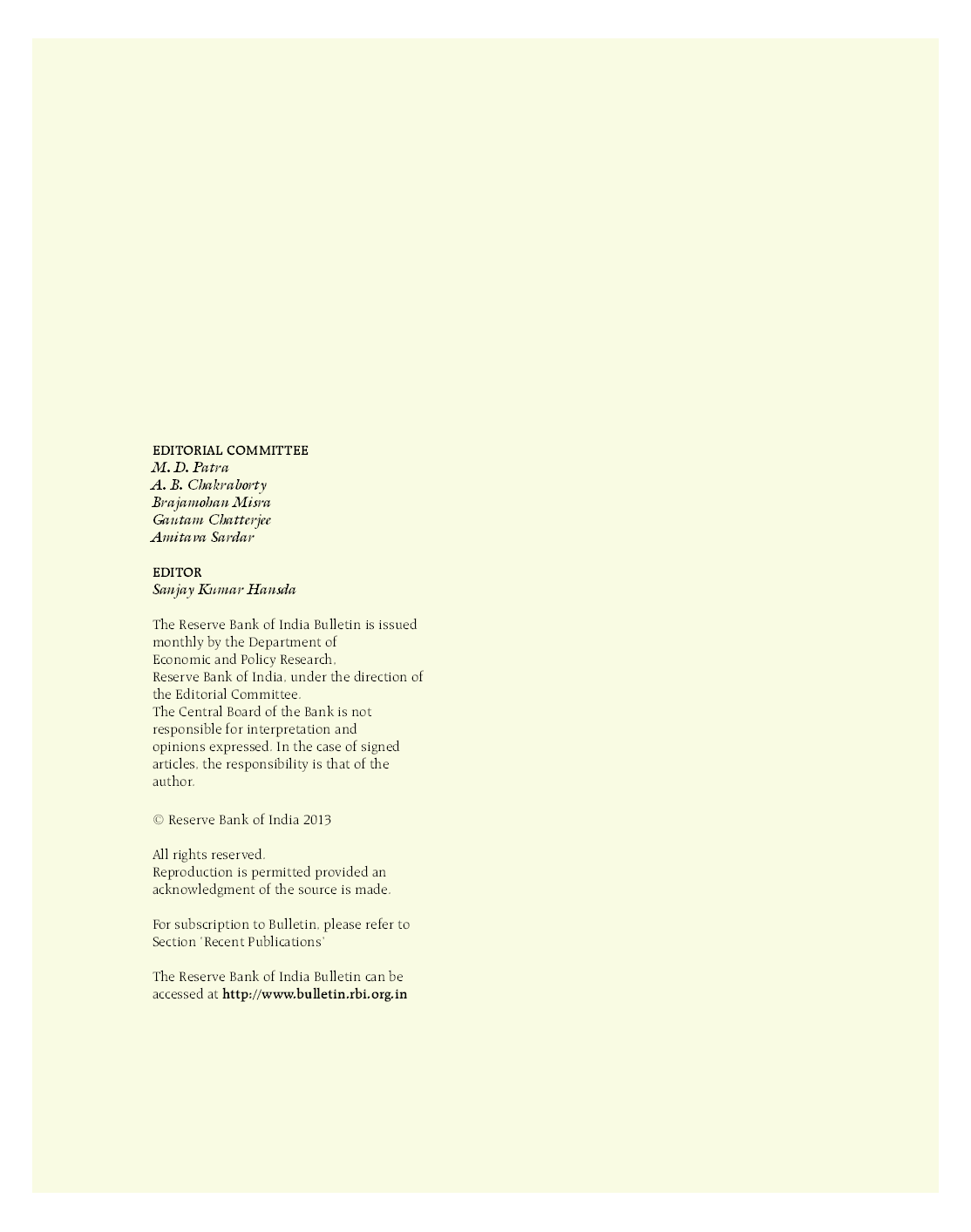 EDITORIAL COMMITTEE
M. D. Patra
A. B. Chakraborty
Brajamohan Misra
Gautam Chatterjee
Amitava Sardar

EDITOR
Sanjay Kumar Hansda

The Reserve Bank of India Bulletin is issued monthly by the Department of Economic and Policy Research, Reserve Bank of India, under the direction of the Editorial Committee.
The Central Board of the Bank is not responsible for interpretation and opinions expressed. In the case of signed articles, the responsibility is that of the author.

© Reserve Bank of India 2013

All rights reserved.
Reproduction is permitted provided an acknowledgment of the source is made.

For subscription to Bulletin, please refer to Section 'Recent Publications'

The Reserve Bank of India Bulletin can be accessed at http://www.bulletin.rbi.org.in